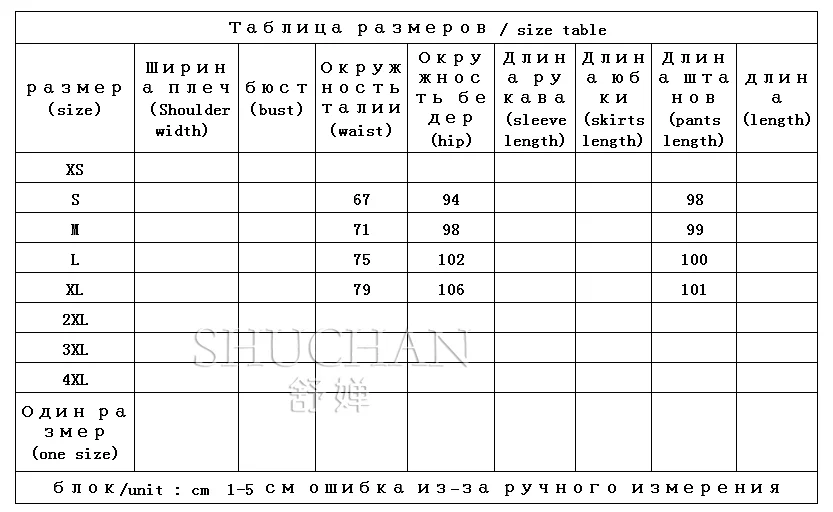 Таблица размеров / size table

| размер (size) | Ширина плеч (Shoulder width) | бюст (bust) | Окружность талии (waist) | Окружность бедер (hip) | Длина рукава (sleeve length) | Длина юбки (skirts length) | Длина штанов (pants length) | длина (length) |
|---|---|---|---|---|---|---|---|---|
| XS | | | | | | | | |
| S | | | 67 | 94 | | | 98 | |
| M | | | 71 | 98 | | | 99 | |
| L | | | 75 | 102 | | | 100 | |
| XL | | | 79 | 106 | | | 101 | |
| 2XL | | | | | | | | |
| 3XL | | | | | | | | |
| 4XL | | | | | | | | |
| Один размер (one size) | | | | | | | | |

блок/unit : cm 1-5 см ошибка из-за ручного измерения

SHUCHAN
舒婵